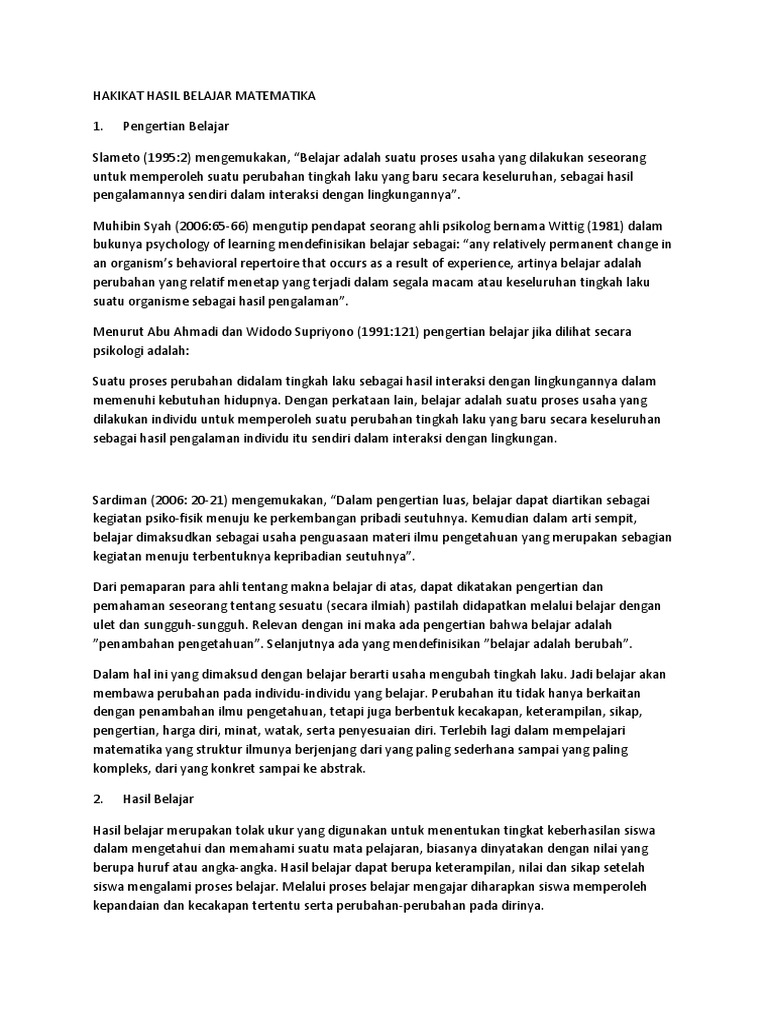 HAKIKAT HASIL BELAJAR MATEMATIKA

1. Pengertian Belajar

Slameto (1995:2) mengemukakan, "Belajar adalah suatu proses usaha yang dilakukan seseorang untuk memperoleh suatu perubahan tingkah laku yang baru secara keseluruhan, sebagai hasil pengalamannya sendiri dalam interaksi dengan lingkungannya".

Muhibin Syah (2006:65-66) mengutip pendapat seorang ahli psikolog bernama Wittig (1981) dalam bukunya psychology of learning mendefinisikan belajar sebagai: "any relatively permanent change in an organism's behavioral repertoire that occurs as a result of experience, artinya belajar adalah perubahan yang relatif menetap yang terjadi dalam segala macam atau keseluruhan tingkah laku suatu organisme sebagai hasil pengalaman".

Menurut Abu Ahmadi dan Widodo Supriyono (1991:121) pengertian belajar jika dilihat secara psikologi adalah:

Suatu proses perubahan didalam tingkah laku sebagai hasil interaksi dengan lingkungannya dalam memenuhi kebutuhan hidupnya. Dengan perkataan lain, belajar adalah suatu proses usaha yang dilakukan individu untuk memperoleh suatu perubahan tingkah laku yang baru secara keseluruhan sebagai hasil pengalaman individu itu sendiri dalam interaksi dengan lingkungan.

Sardiman (2006: 20-21) mengemukakan, "Dalam pengertian luas, belajar dapat diartikan sebagai kegiatan psiko-fisik menuju ke perkembangan pribadi seutuhnya. Kemudian dalam arti sempit, belajar dimaksudkan sebagai usaha penguasaan materi ilmu pengetahuan yang merupakan sebagian kegiatan menuju terbentuknya kepribadian seutuhnya".

Dari pemaparan para ahli tentang makna belajar di atas, dapat dikatakan pengertian dan pemahaman seseorang tentang sesuatu (secara ilmiah) pastilah didapatkan melalui belajar dengan ulet dan sungguh-sungguh. Relevan dengan ini maka ada pengertian bahwa belajar adalah "penambahan pengetahuan". Selanjutnya ada yang mendefinisikan "belajar adalah berubah".

Dalam hal ini yang dimaksud dengan belajar berarti usaha mengubah tingkah laku. Jadi belajar akan membawa perubahan pada individu-individu yang belajar. Perubahan itu tidak hanya berkaitan dengan penambahan ilmu pengetahuan, tetapi juga berbentuk kecakapan, keterampilan, sikap, pengertian, harga diri, minat, watak, serta penyesuaian diri. Terlebih lagi dalam mempelajari matematika yang struktur ilmunya berjenjang dari yang paling sederhana sampai yang paling kompleks, dari yang konkret sampai ke abstrak.

2. Hasil Belajar

Hasil belajar merupakan tolak ukur yang digunakan untuk menentukan tingkat keberhasilan siswa dalam mengetahui dan memahami suatu mata pelajaran, biasanya dinyatakan dengan nilai yang berupa huruf atau angka-angka. Hasil belajar dapat berupa keterampilan, nilai dan sikap setelah siswa mengalami proses belajar. Melalui proses belajar mengajar diharapkan siswa memperoleh kepandaian dan kecakapan tertentu serta perubahan-perubahan pada dirinya.